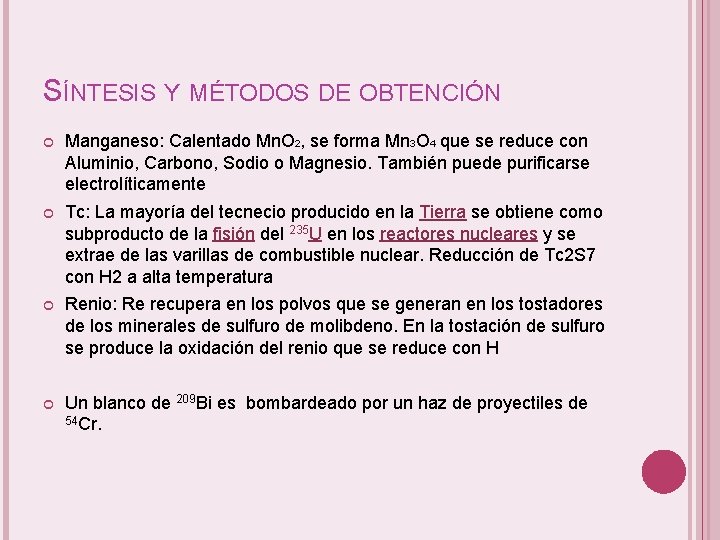 SÍNTESIS Y MÉTODOS DE OBTENCIÓN

Manganeso: Calentado $MnO_2$, se forma $Mn_3O_4$ que se reduce con Aluminio, Carbono, Sodio o Magnesio. También puede purificarse electrolíticamente

Tc: La mayoría del tecnecio producido en la Tierra se obtiene como subproducto de la fisión del $^{235}U$ en los reactores nucleares y se extrae de las varillas de combustible nuclear. Reducción de Tc2S7 con H2 a alta temperatura

Renio: Re recupera en los polvos que se generan en los tostadores de los minerales de sulfuro de molibdeno. En la tostación de sulfuro se produce la oxidación del renio que se reduce con H

Un blanco de $^{209}Bi$ es bombardeado por un haz de proyectiles de $^{54}Cr$.